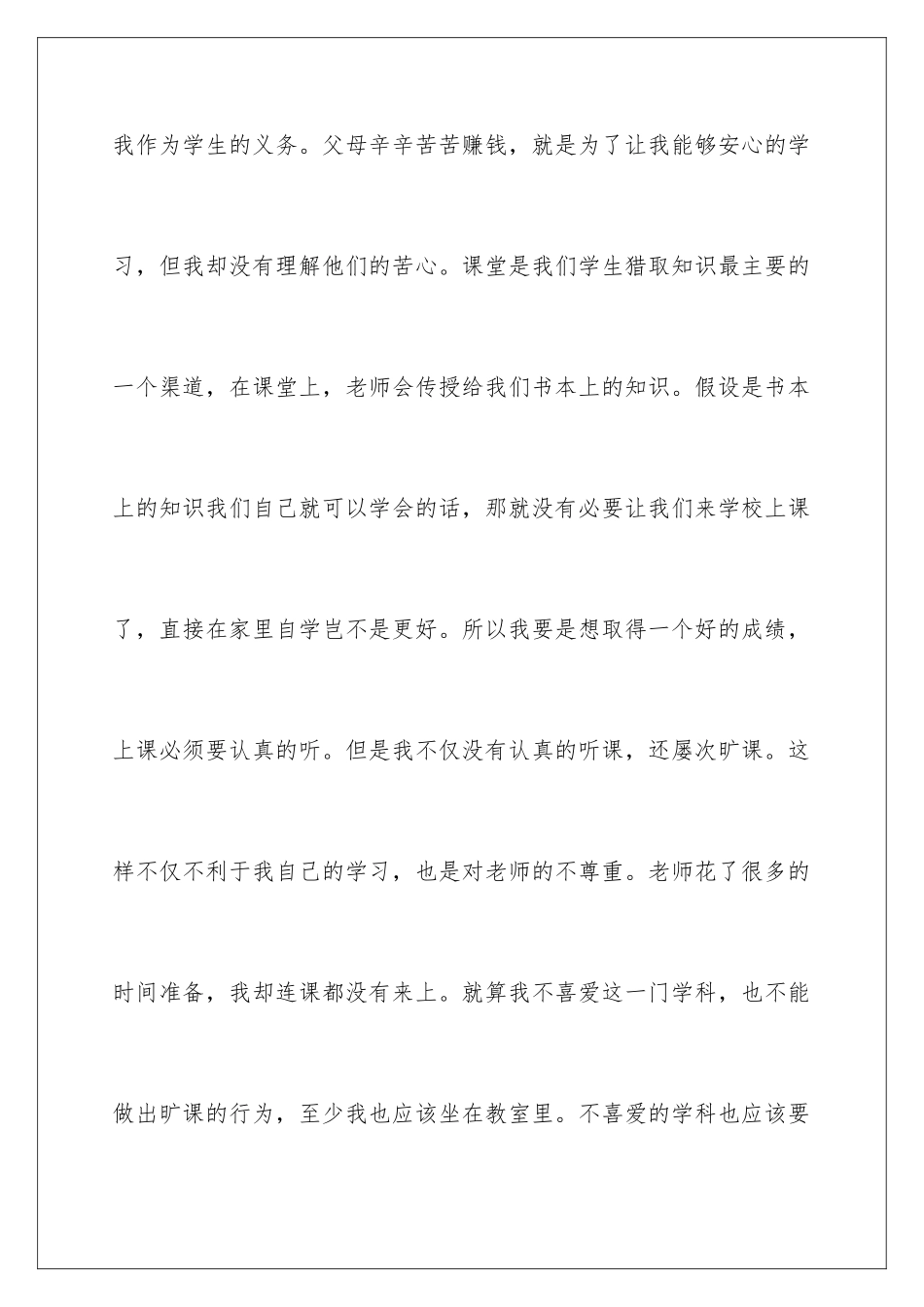 我作为学生的义务。父母辛辛苦苦赚钱，就是为了让我能够安心的学习，但我却没有理解他们的苦心。课堂是我们学生猎取知识最主要的一个渠道，在课堂上，老师会传授给我们书本上的知识。假设是书本上的知识我们自己就可以学会的话，那就没有必要让我们来学校上课了，直接在家里自学岂不是更好。所以我要是想取得一个好的成绩，上课必须要认真的听。但是我不仅没有认真的听课，还屡次旷课。这样不仅不利于我自己的学习，也是对老师的不尊重。老师花了很多的时间准备，我却连课都没有来上。就算我不喜爱这一门学科，也不能做出旷课的行为，至少我也应该坐在教室里。不喜爱的学科也应该要